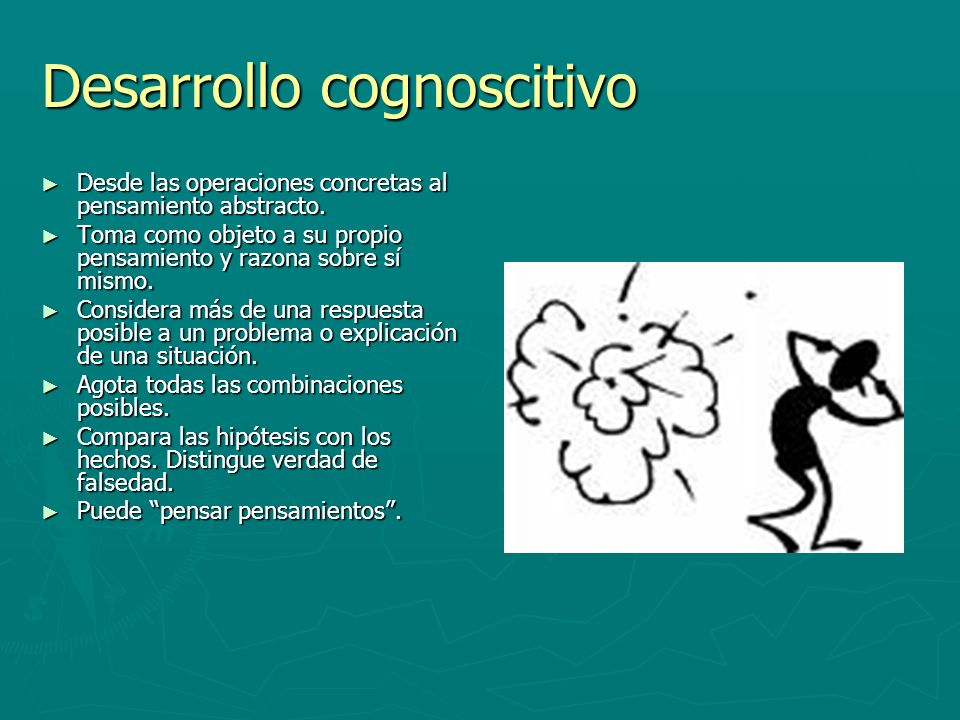 Desarrollo cognoscitivo

► Desde las operaciones concretas al pensamiento abstracto.
► Toma como objeto a su propio pensamiento y razona sobre sí mismo.
► Considera más de una respuesta posible a un problema o explicación de una situación.
► Agota todas las combinaciones posibles.
► Compara las hipótesis con los hechos. Distingue verdad de falsedad.
► Puede “pensar pensamientos”.